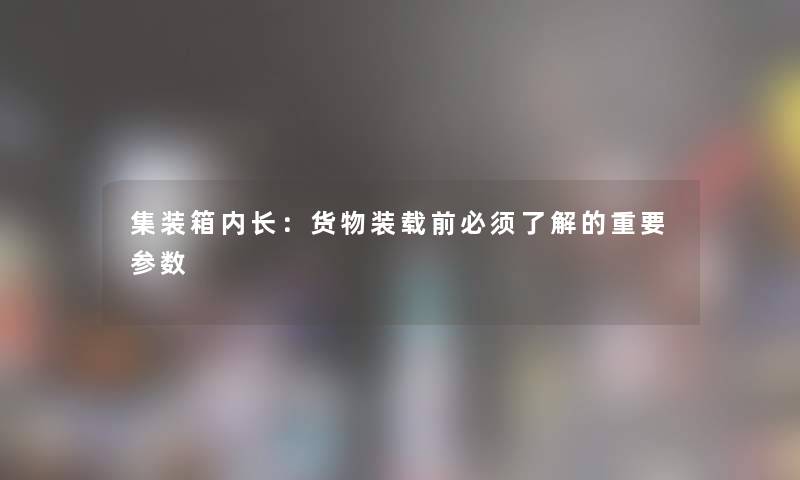 集装箱内长：货物装载前必须了解的重要参数